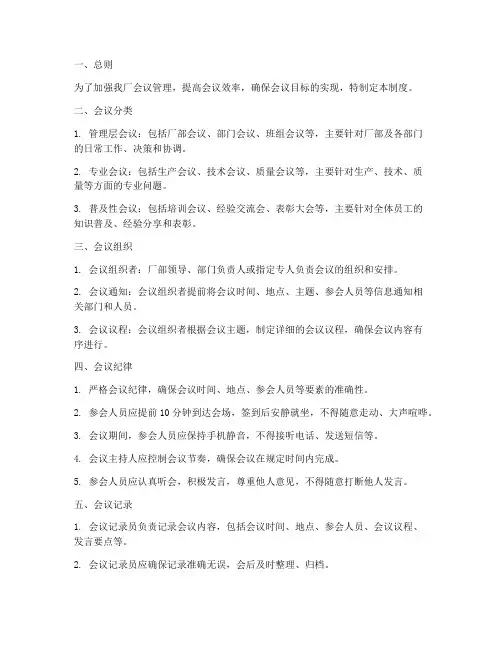 一、总则

为了加强我厂会议管理，提高会议效率，确保会议目标的实现，特制定本制度。

二、会议分类

1. 管理层会议：包括厂部会议、部门会议、班组会议等，主要针对厂部及各部门的日常工作、决策和协调。

2. 专业会议：包括生产会议、技术会议、质量会议等，主要针对生产、技术、质量等方面的专业问题。

3. 普及性会议：包括培训会议、经验交流会、表彰大会等，主要针对全体员工的知识普及、经验分享和表彰。

三、会议组织

1. 会议组织者：厂部领导、部门负责人或指定专人负责会议的组织和安排。

2. 会议通知：会议组织者提前将会议时间、地点、主题、参会人员等信息通知相关部门和人员。

3. 会议议程：会议组织者根据会议主题，制定详细的会议议程，确保会议内容有序进行。

四、会议纪律

1. 严格会议纪律，确保会议时间、地点、参会人员等要素的准确性。

2. 参会人员应提前 10 分钟到达会场，签到后安静就坐，不得随意走动、大声喧哗。

3. 会议期间，参会人员应保持手机静音，不得接听电话、发送短信等。

4. 会议主持人应控制会议节奏，确保会议在规定时间内完成。

5. 参会人员应认真听会，积极发言，尊重他人意见，不得随意打断他人发言。

五、会议记录

1. 会议记录员负责记录会议内容，包括会议时间、地点、参会人员、会议议程、发言要点等。

2. 会议记录员应确保记录准确无误，会后及时整理、归档。